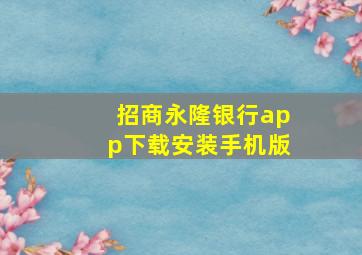 招商永隆银行app下载安装手机版